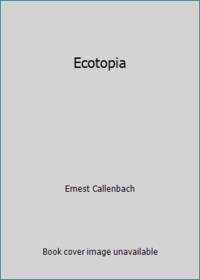 Ecotopia

Ernest Callenbach

Book cover image unavailable